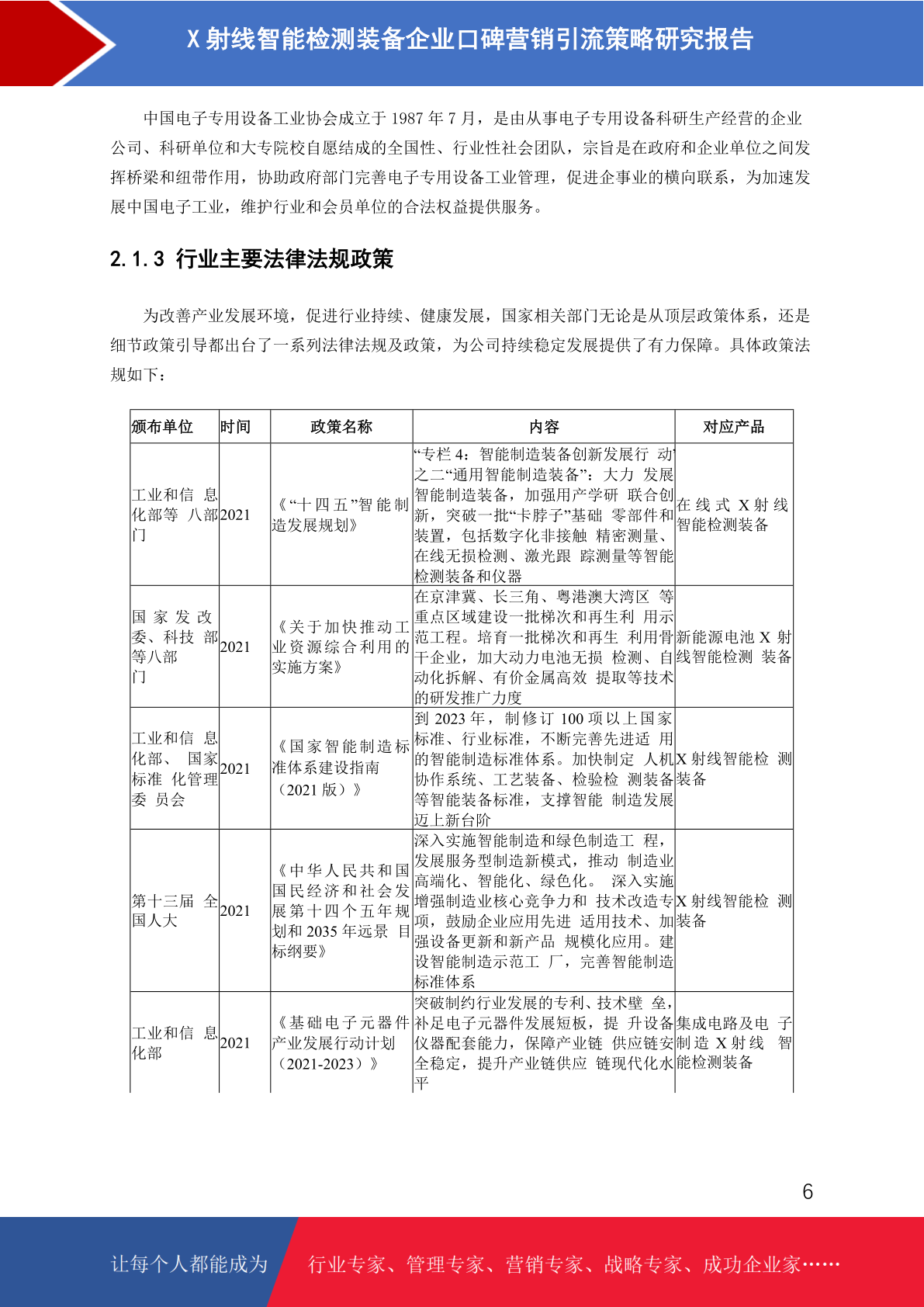 X 射线智能检测装备企业口碑营销引流策略研究报告

中国电子专用设备工业协会成立于 1987 年 7 月，是由从事电子专用设备科研生产经营的企业公司、科研单位和大专院校自愿结成的全国性、行业性社会团队，宗旨是在政府和企业单位之间发挥桥梁和纽带作用，协助政府部门完善电子专用设备工业管理，促进企事业的横向联系，为加速发展中国电子工业，维护行业和会员单位的合法权益提供服务。

2.1.3 行业主要法律法规政策

为改善产业发展环境，促进行业持续、健康发展，国家相关部门无论是从顶层政策体系，还是细节政策引导都出台了一系列法律法规及政策，为公司持续稳定发展提供了有力保障。具体政策法规如下：

| 颁布单位 | 时间 | 政策名称 | 内容 | 对应产品 |
|---|---|---|---|---|
| 工业和信 息化部等 八部门 | 2021 | 《“十四五”智能制造发展规划》 | “专栏 4：智能制造装备创新发展行 动”之二“通用智能制造装备”：大力 发展智能制造装备，加强用产学研 联合创新，突破一批“卡脖子”基础 零部件和装置，包括数字化非接触 精密测量、在线无损检测、激光跟 踪测量等智能检测装备和仪器 | 在线式 X 射线智能检测装备 |
| 国家发改委、科技 部等八部门 | 2021 | 《关于加快推动工业资源综合利用的实施方案》 | 在京津冀、长三角、粤港澳大湾区 等重点区域建设一批梯次和再生利 用示范工程。培育一批梯次和再生 利用骨干企业，加大动力电池无损 检测、自动化拆解、有价金属高效 提取等技术的研发推广力度 | 新能源电池 X 射线智能检测 装备 |
| 工业和信 息化部、 国家标准 化管理委 员会 | 2021 | 《国家智能制造标准体系建设指南（2021 版）》 | 到 2023 年，制修订 100 项以上国家标准、行业标准，不断完善先进适 用的智能制造标准体系。加快制定 人机协作系统、工艺装备、检验检 测装备等智能装备标准，支撑智能 制造发展迈上新台阶 | X 射线智能检 测装备 |
| 第十三届 全国人大 | 2021 | 《中华人民共和国国民经济和社会发展第十四个五年规划和 2035 年远景 目标纲要》 | 深入实施智能制造和绿色制造工 程，发展服务型制造新模式，推动 制造业高端化、智能化、绿色化。 深入实施增强制造业核心竞争力和 技术改造专项，鼓励企业应用先进 适用技术、加强设备更新和新产品 规模化应用。建设智能制造示范工 厂，完善智能制造标准体系 | X 射线智能检 测装备 |
| 工业和信 息化部 | 2021 | 《基础电子元器件产业发展行动计划（2021-2023）》 | 突破制约行业发展的专利、技术壁 垒，补足电子元器件发展短板，提 升设备仪器配套能力，保障产业链 供应链安全稳定，提升产业链供应 链现代化水平 | 集成电路及电 子制造 X 射线 智能检测装备 |

6

让每个人都能成为 行业专家、管理专家、营销专家、战略专家、成功企业家……